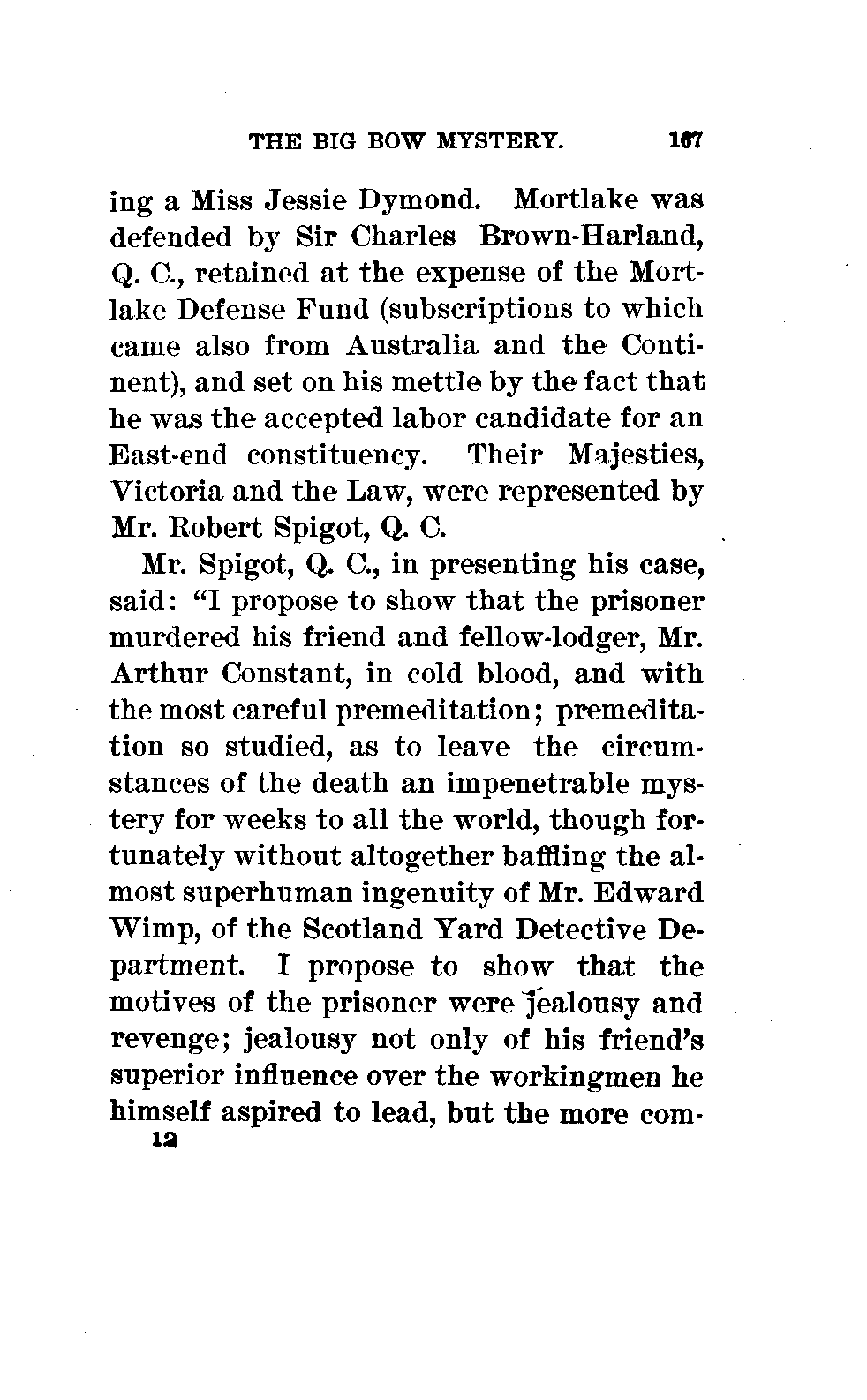 THE BIG BOW MYSTERY. 167

ing a Miss Jessie Dymond. Mortlake was defended by Sir Charles Brown-Harland, Q. C., retained at the expense of the Mortlake Defense Fund (subscriptions to which came also from Australia and the Continent), and set on his mettle by the fact that he was the accepted labor candidate for an East-end constituency. Their Majesties, Victoria and the Law, were represented by Mr. Robert Spigot, Q. C.

Mr. Spigot, Q. C., in presenting his case, said: "I propose to show that the prisoner murdered his friend and fellow-lodger, Mr. Arthur Constant, in cold blood, and with the most careful premeditation; premeditation so studied, as to leave the circumstances of the death an impenetrable mystery for weeks to all the world, though fortunately without altogether baffling the almost superhuman ingenuity of Mr. Edward Wimp, of the Scotland Yard Detective Department. I propose to show that the motives of the prisoner were jealousy and revenge; jealousy not only of his friend's superior influence over the workingmen he himself aspired to lead, but the more com-

12